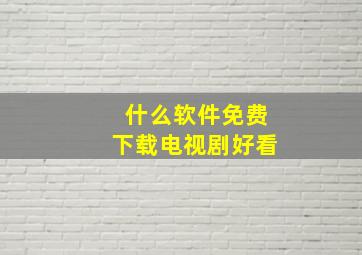 什么软件免费
下载电视剧好看